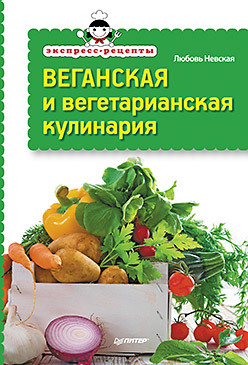 экспресс-рецепты

Любовь Невская

ВЕГАНСКАЯ и вегетарианская кулинария

ПИТЕР